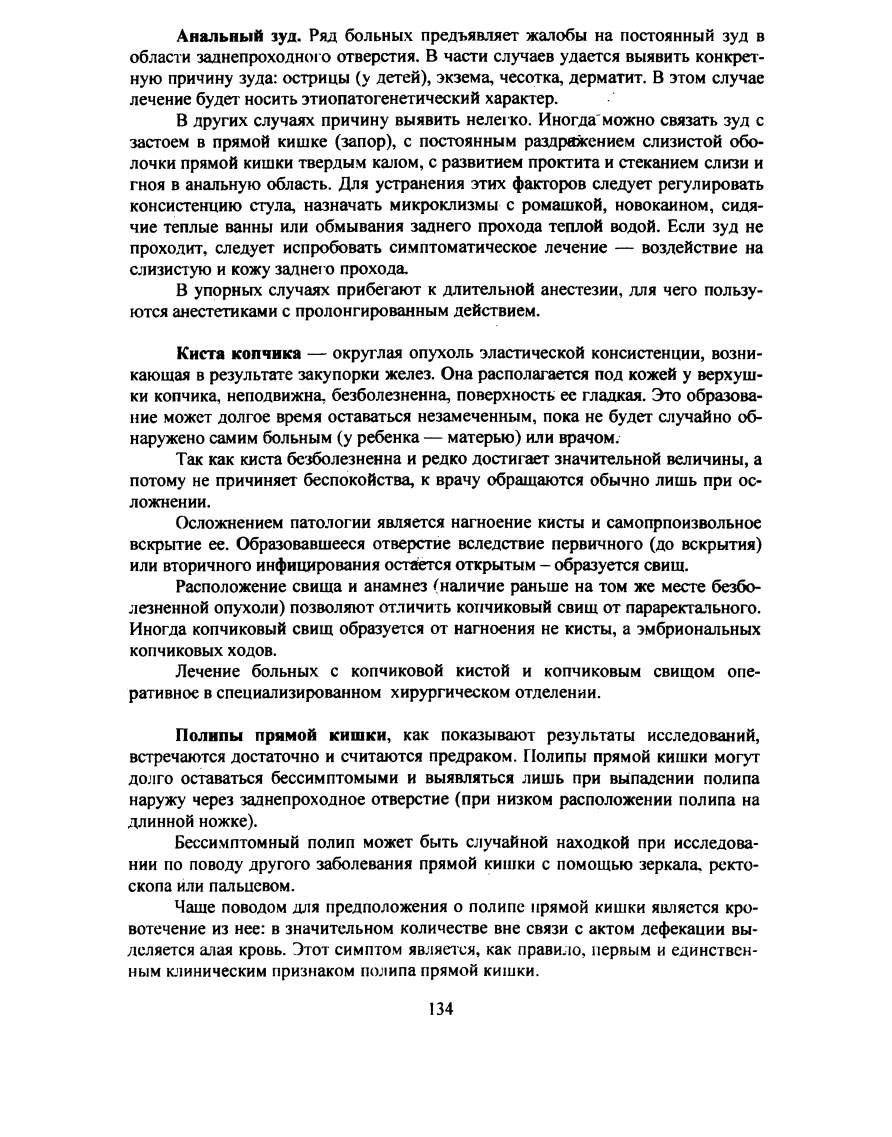 **Анальный зуд.** Ряд больных предъявляет жалобы на постоянный зуд в области заднепроходного отверстия. В части случаев удается выявить конкретную причину зуда: острицы (у детей), экзема, чесотка, дерматит. В этом случае лечение будет носить этиопатогенетический характер.

В других случаях причину выявить нелегко. Иногда можно связать зуд с застоем в прямой кишке (запор), с постоянным раздражением слизистой оболочки прямой кишки твердым калом, с развитием проктита и стеканием слизи и гноя в анальную область. Для устранения этих факторов следует регулировать консистенцию стула, назначать микроклизмы с ромашкой, новокаином, сидячие теплые ванны или обмывания заднего прохода теплой водой. Если зуд не проходит, следует испробовать симптоматическое лечение — воздействие на слизистую и кожу заднего прохода.

В упорных случаях прибегают к длительной анестезии, для чего пользуются анестетиками с пролонгированным действием.

**Киста копчика** — округлая опухоль эластической консистенции, возникающая в результате закупорки желез. Она располагается под кожей у верхушки копчика, неподвижна, безболезненна, поверхность ее гладкая. Это образование может долгое время оставаться незамеченным, пока не будет случайно обнаружено самим больным (у ребенка — матерью) или врачом.

Так как киста безболезненна и редко достигает значительной величины, а потому не причиняет беспокойства, к врачу обращаются обычно лишь при осложнении.

Осложнением патологии является нагноение кисты и самопрпоизвольное вскрытие ее. Образовавшееся отверстие вследствие первичного (до вскрытия) или вторичного инфицирования остается открытым – образуется свищ.

Расположение свища и анамнез (наличие раньше на том же месте безболезненной опухоли) позволяют отличить копчиковый свищ от параректального. Иногда копчиковый свищ образуется от нагноения не кисты, а эмбриональных копчиковых ходов.

Лечение больных с копчиковой кистой и копчиковым свищом оперативное в специализированном хирургическом отделении.

**Полипы прямой кишки**, как показывают результаты исследований, встречаются достаточно и считаются предраком. Полипы прямой кишки могут долго оставаться бессимптомыми и выявляться лишь при выпадении полипа наружу через заднепроходное отверстие (при низком расположении полипа на длинной ножке).

Бессимптомный полип может быть случайной находкой при исследовании по поводу другого заболевания прямой кишки с помощью зеркала, ректоскопа или пальцевом.

Чаще поводом для предположения о полипе прямой кишки является кровотечение из нее: в значительном количестве вне связи с актом дефекации выделяется алая кровь. Этот симптом является, как правило, первым и единственным клиническим признаком полипа прямой кишки.

134